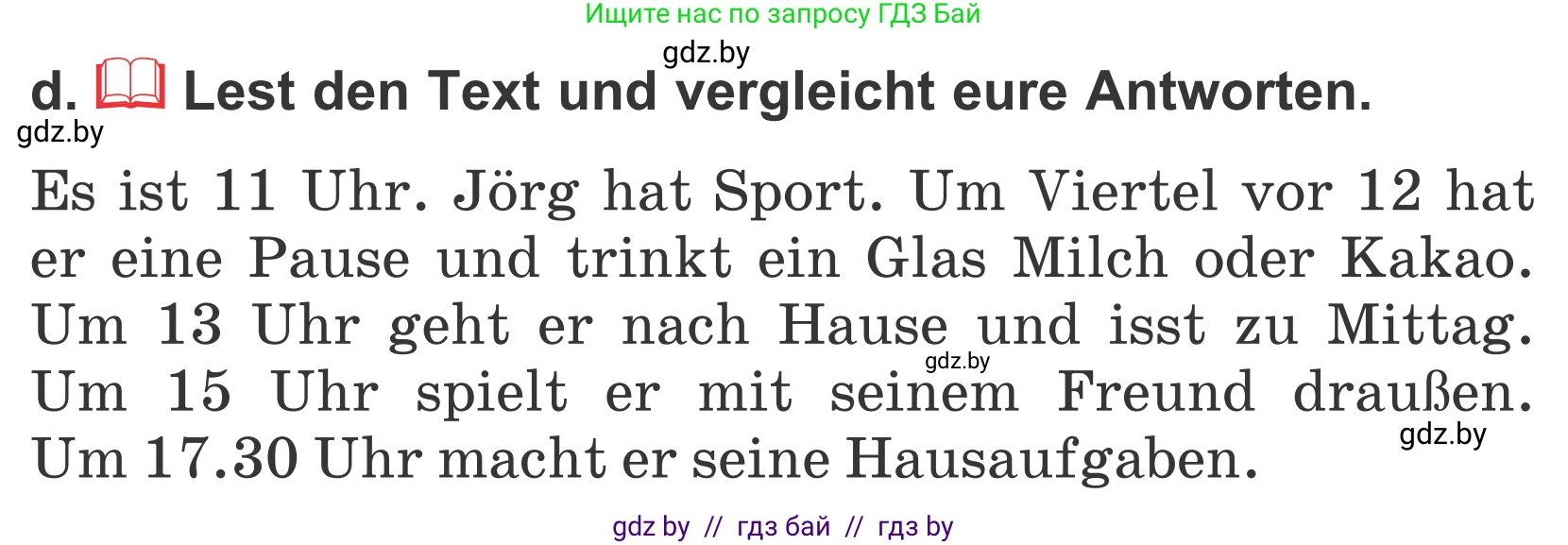 Ищите нас по запросу ГДЗ Бай

gdz.by

d. Lest den Text und vergleicht eure Antworten.

gdz.by

Es ist 11 Uhr. Jörg hat Sport. Um Viertel vor 12 hat er eine Pause und trinkt ein Glas Milch oder Kakao. Um 13 Uhr geht er nach Hause und isst zu Mittag. Um 15 Uhr spielt er mit seinem Freund draußen. Um 17.30 Uhr macht er seine Hausaufgaben.

gdz.by

gdz.by

gdz by // гдз бай // гдз by